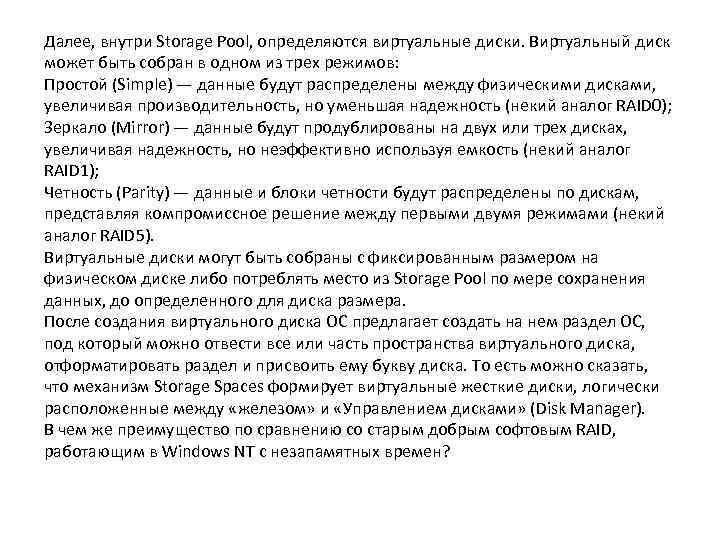 Далее, внутри Storage Pool, определяются виртуальные диски. Виртуальный диск может быть собран в одном из трех режимов:
Простой (Simple) — данные будут распределены между физическими дисками, увеличивая производительность, но уменьшая надежность (некий аналог RAID0);
Зеркало (Mirror) — данные будут продублированы на двух или трех дисках, увеличивая надежность, но неэффективно используя емкость (некий аналог RAID1);
Четность (Parity) — данные и блоки четности будут распределены по дискам, представляя компромиссное решение между первыми двумя режимами (некий аналог RAID5).
Виртуальные диски могут быть собраны с фиксированным размером на физическом диске либо потреблять место из Storage Pool по мере сохранения данных, до определенного для диска размера.
После создания виртуального диска ОС предлагает создать на нем раздел ОС, под который можно отвести все или часть пространства виртуального диска, отформатировать раздел и присвоить ему букву диска. То есть можно сказать, что механизм Storage Spaces формирует виртуальные жесткие диски, логически расположенные между «железом» и «Управлением дисками» (Disk Manager).
В чем же преимущество по сравнению со старым добрым софтовым RAID, работающим в Windows NT с незапамятных времен?